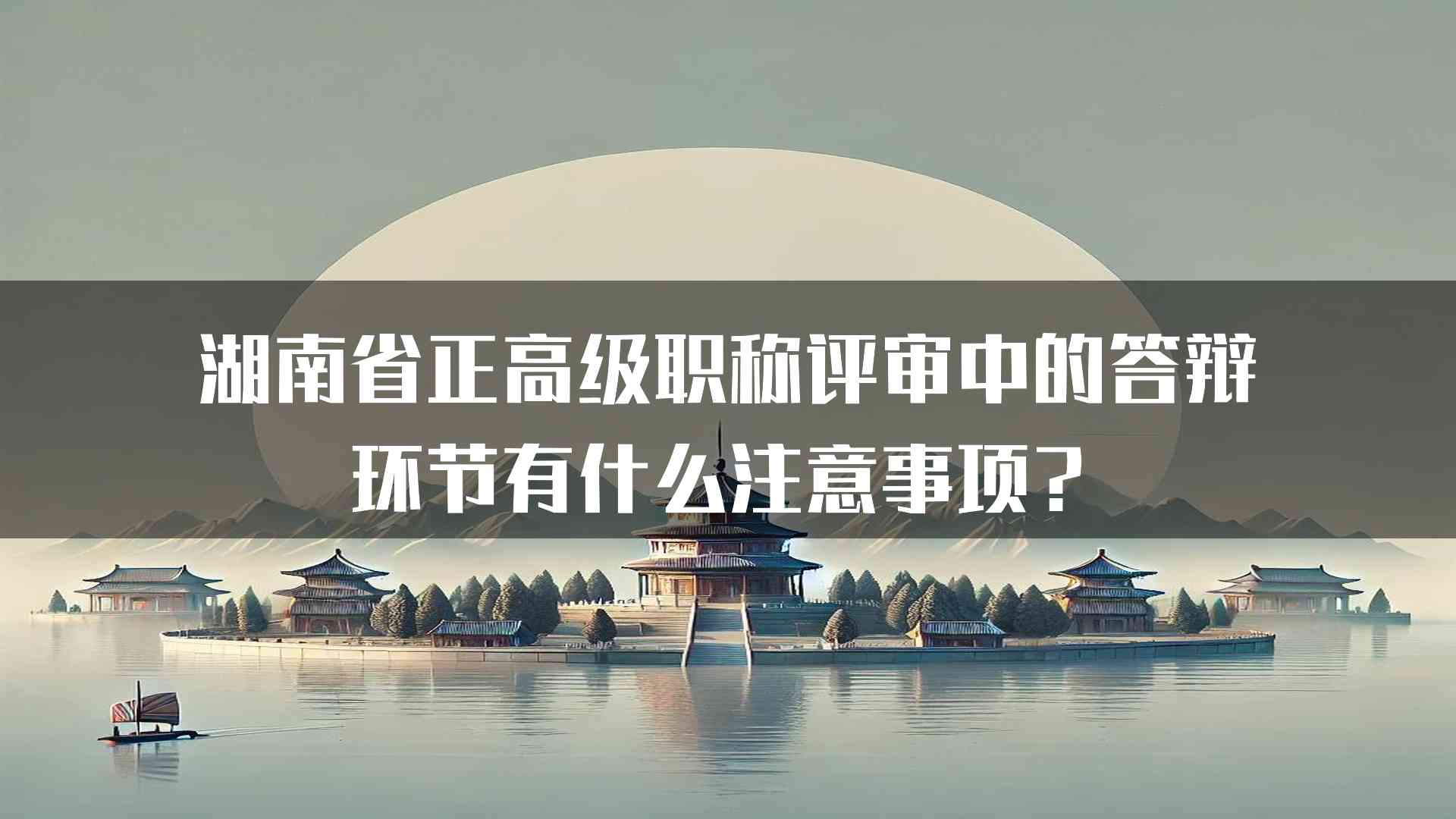 湖南省正高级职称评审中的答辩环节有什么注意事项？